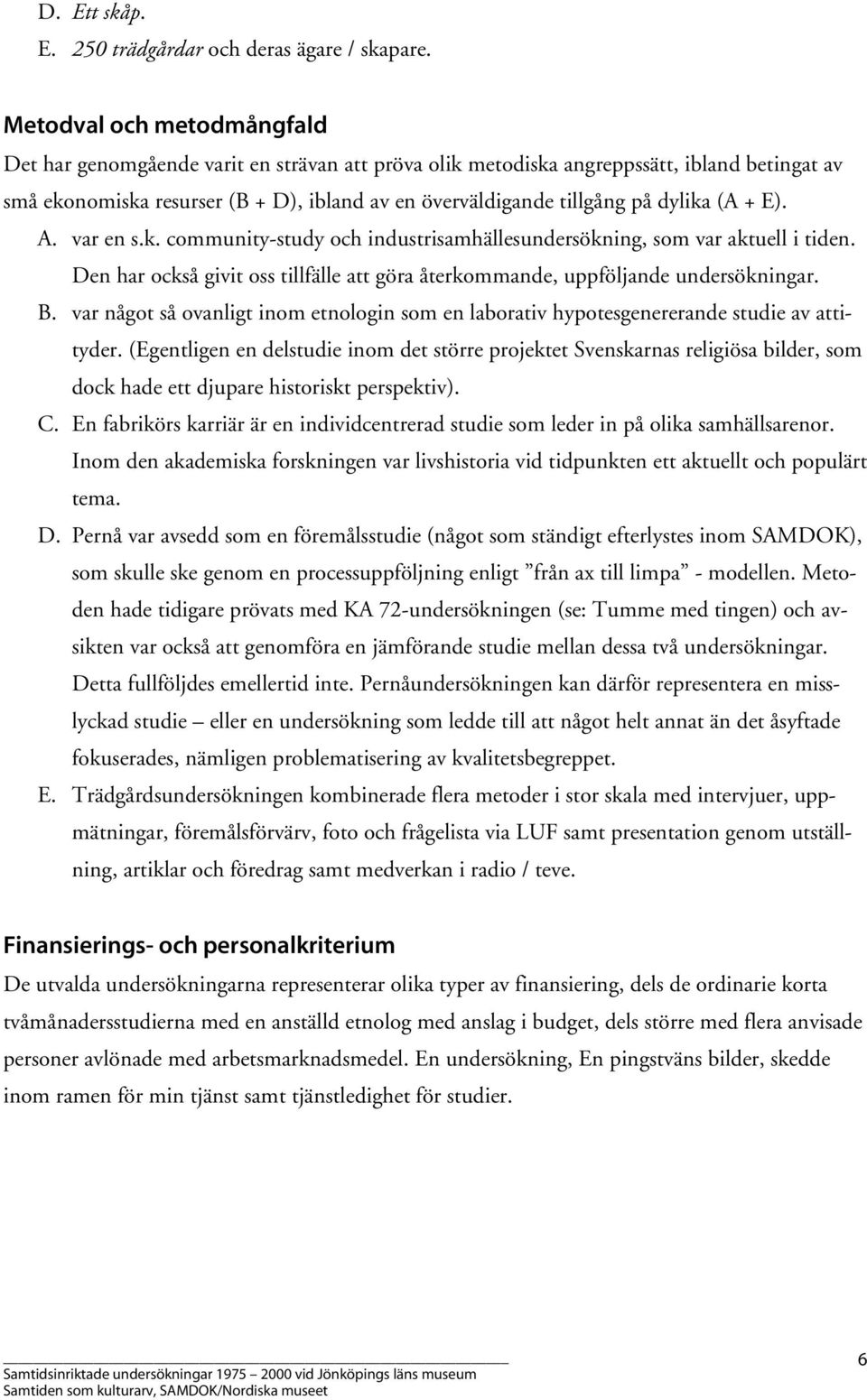 D. Ett skåp.
E. 250 trädgårdar och deras ägare / skapare.

Metodval och metodmångfald

Det har genomgående varit en strävan att pröva olik metodiska angreppssätt, ibland betingat av små ekonomiska resurser (B + D), ibland av en överväldigande tillgång på dylika (A + E).

A. var en s.k. community-study och industrisamhällesundersökning, som var aktuell i tiden. Den har också givit oss tillfälle att göra återkommande, uppföljande undersökningar.

B. var något så ovanligt inom etnologin som en laborativ hypotesgenererande studie av attityder. (Egentligen en delstudie inom det större projektet Svenskarnas religiösa bilder, som dock hade ett djupare historiskt perspektiv).

C. En fabrikörs karriär är en individcentrerad studie som leder in på olika samhällsarenor. Inom den akademiska forskningen var livshistoria vid tidpunkten ett aktuellt och populärt tema.

D. Pernå var avsedd som en föremålsstudie (något som ständigt efterlystes inom SAMDOK), som skulle ske genom en processuppföljning enligt ”från ax till limpa” - modellen. Metoden hade tidigare prövats med KA 72-undersökningen (se: Tumme med tingen) och avsikten var också att genomföra en jämförande studie mellan dessa två undersökningar. Detta fullföljdes emellertid inte. Pernåundersökningen kan därför representera en misslyckad studie – eller en undersökning som ledde till att något helt annat än det åsyftade fokuserades, nämligen problematisering av kvalitetsbegreppet.

E. Trädgårdsundersökningen kombinerade flera metoder i stor skala med intervjuer, uppmätningar, föremålsförvärv, foto och frågelista via LUF samt presentation genom utställning, artiklar och föredrag samt medverkan i radio / teve.

Finansierings- och personalkriterium

De utvalda undersökningarna representerar olika typer av finansiering, dels de ordinarie korta tvåmånadersstudierna med en anställd etnolog med anslag i budget, dels större med flera anvisade personer avlönade med arbetsmarknadsmedel. En undersökning, En pingstväns bilder, skedde inom ramen för min tjänst samt tjänstledighet för studier.

Samtidsinriktade undersökningar 1975 – 2000 vid Jönköpings läns museum
Samtiden som kulturarv, SAMDOK/Nordiska museet

6